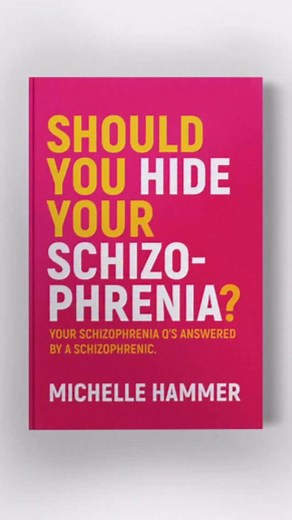 SHOULD YOU HIDE YOUR SCHIZOPHRENIA?

YOUR SCHIZOPHRENIA Q'S ANSWERED BY A SCHIZOPHRENIC.

MICHELLE HAMMER